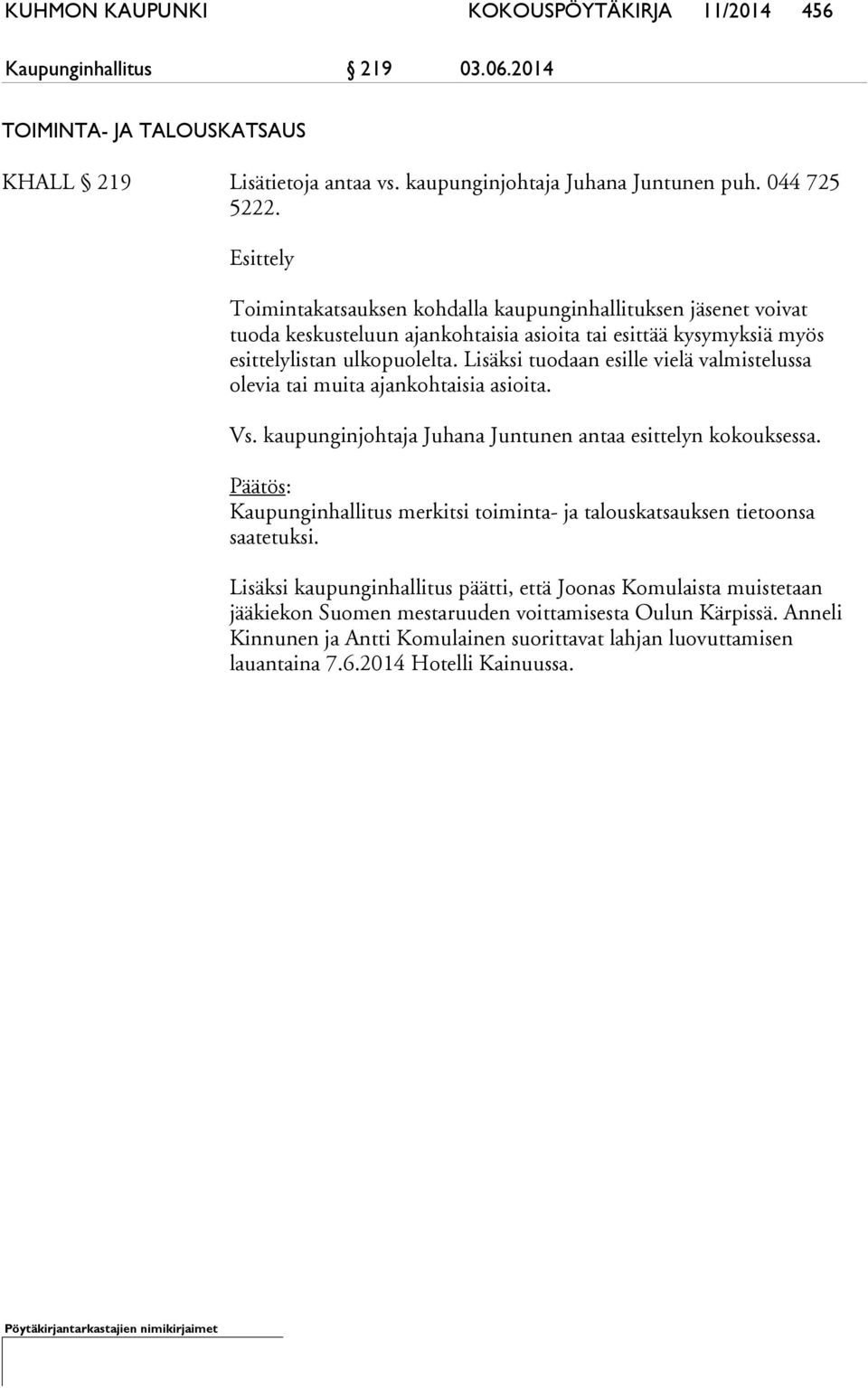 KUHMON KAUPUNKI KOKOUSPÖYTÄKIRJA 11/2014 456

Kaupunginhallitus § 219 03.06.2014

TOIMINTA- JA TALOUSKATSAUS

KHALL § 219 Lisätietoja antaa vs. kaupunginjohtaja Juhana Juntunen puh. 044 725 5222.

Esittely

Toimintakatsauksen kohdalla kaupunginhallituksen jäsenet voivat tuoda keskusteluun ajankohtaisia asioita tai esittää kysymyksiä myös esittelylistan ulkopuolelta. Lisäksi tuodaan esille vielä valmistelussa olevia tai muita ajankohtaisia asioita.

Vs. kaupunginjohtaja Juhana Juntunen antaa esittelyn kokouksessa.

Päätös:
Kaupunginhallitus merkitsi toiminta- ja talouskatsauksen tietoonsa saatetuksi.

Lisäksi kaupunginhallitus päätti, että Joonas Komulaista muistetaan jääkiekon Suomen mestaruuden voittamisesta Oulun Kärpissä. Anneli Kinnunen ja Antti Komulainen suorittavat lahjan luovuttamisen lauantaina 7.6.2014 Hotelli Kainuussa.

Pöytäkirjantarkastajien nimikirjaimet